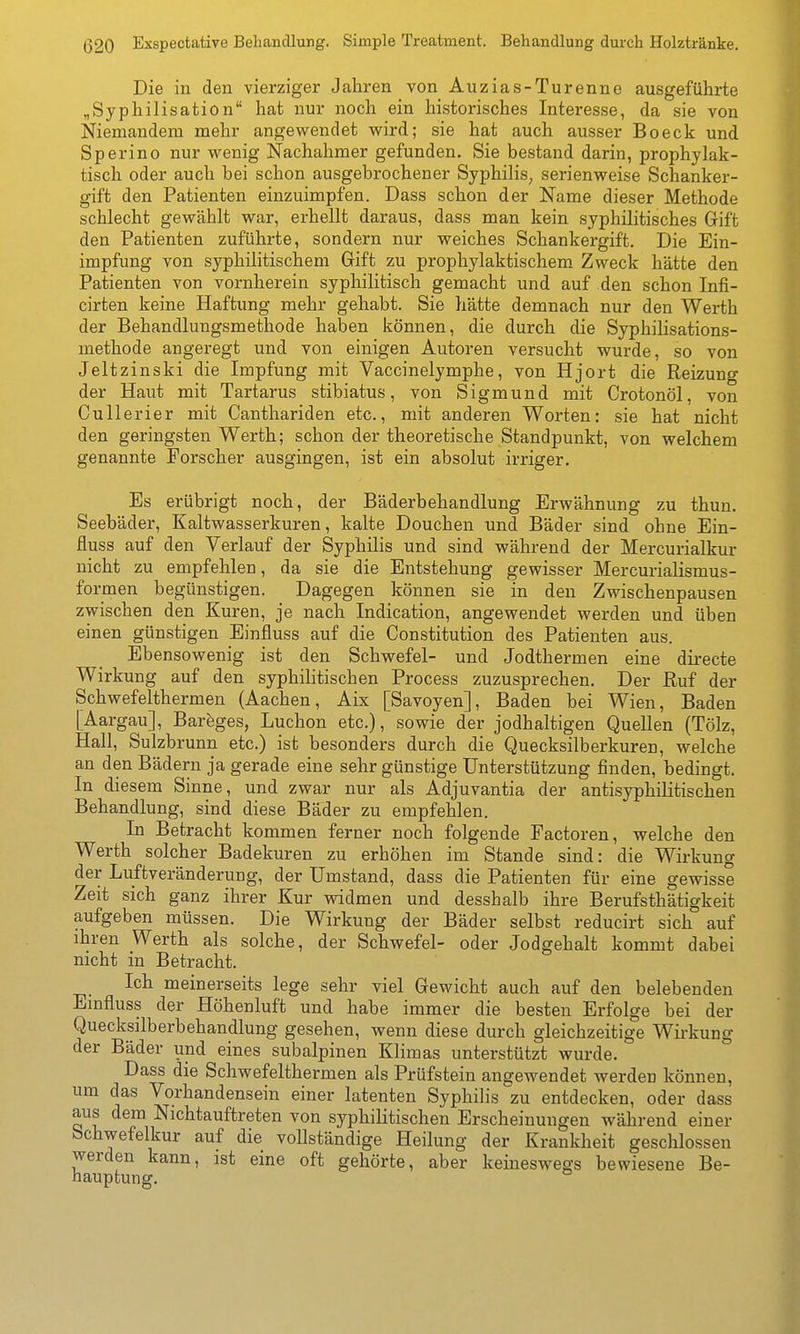 620 Exspectative Behandlung. Simple Treatment. Behandlung durch Holztränke.

Die in den vierziger Jahren von Auzias-Turenne ausgeführte „Syphilisation“ hat nur noch ein historisches Interesse, da sie von Niemandem mehr angewendet wird; sie hat auch ausser Boeck und Sperino nur wenig Nachahmer gefunden. Sie bestand darin, prophylaktisch oder auch bei schon ausgebrochener Syphilis, serienweise Schankergift den Patienten einzuimpfen. Dass schon der Name dieser Methode schlecht gewählt war, erhellt daraus, dass man kein syphilitisches Gift den Patienten zuführte, sondern nur weiches Schankergift. Die Einimpfung von syphilitischem Gift zu prophylaktischem Zweck hätte den Patienten von vornherein syphilitisch gemacht und auf den schon Inficirten keine Haftung mehr gehabt. Sie hätte demnach nur den Werth der Behandlungsmethode haben können, die durch die Syphilisationsmethode angeregt und von einigen Autoren versucht wurde, so von Jeltzinski die Impfung mit Vaccinelymphe, von Hjort die Reizung der Haut mit Tartarus stibiatus, von Sigmund mit Crotonöl, von Cullerier mit Canthariden etc., mit anderen Worten: sie hat nicht den geringsten Werth; schon der theoretische Standpunkt, von welchem genannte Forscher ausgingen, ist ein absolut irriger.

Es erübrigt noch, der Bäderbehandlung Erwähnung zu thun. Seebäder, Kaltwasserkuren, kalte Douchen und Bäder sind ohne Einfluss auf den Verlauf der Syphilis und sind während der Mercurialkur nicht zu empfehlen, da sie die Entstehung gewisser Mercurialismusformen begünstigen. Dagegen können sie in den Zwischenpausen zwischen den Kuren, je nach Indication, angewendet werden und üben einen günstigen Einfluss auf die Constitution des Patienten aus.

Ebensowenig ist den Schwefel- und Jodthermen eine directe Wirkung auf den syphilitischen Process zuzusprechen. Der Ruf der Schwefelthermen (Aachen, Aix [Savoyen], Baden bei Wien, Baden [Aargau], Barèges, Luchon etc.), sowie der jodhaltigen Quellen (Tölz, Hall, Sulzbrunn etc.) ist besonders durch die Quecksilberkuren, welche an den Bädern ja gerade eine sehr günstige Unterstützung finden, bedingt. In diesem Sinne, und zwar nur als Adjuvantia der antisyphilitischen Behandlung, sind diese Bäder zu empfehlen.

In Betracht kommen ferner noch folgende Factoren, welche den Werth solcher Badekuren zu erhöhen im Stande sind: die Wirkung der Luftveränderung, der Umstand, dass die Patienten für eine gewisse Zeit sich ganz ihrer Kur widmen und desshalb ihre Berufsthätigkeit aufgeben müssen. Die Wirkung der Bäder selbst reducirt sich auf ihren Werth als solche, der Schwefel- oder Jodgehalt kommt dabei nicht in Betracht.

Ich meinerseits lege sehr viel Gewicht auch auf den belebenden Einfluss der Höhenluft und habe immer die besten Erfolge bei der Quecksilberbehandlung gesehen, wenn diese durch gleichzeitige Wirkung der Bäder und eines subalpinen Klimas unterstützt wurde.

Dass die Schwefelthermen als Prüfstein angewendet werden können, um das Vorhandensein einer latenten Syphilis zu entdecken, oder dass aus dem Nichtauftreten von syphilitischen Erscheinungen während einer Schwefelkur auf die vollständige Heilung der Krankheit geschlossen werden kann, ist eine oft gehörte, aber keineswegs bewiesene Behauptung.